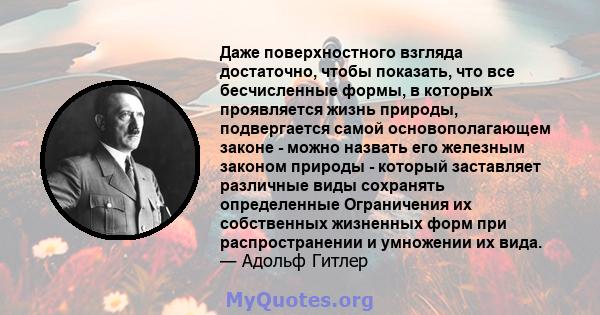 Даже поверхностного взгляда достаточно, чтобы показать, что все бесчисленные формы, в которых проявляется жизнь природы, подвергается самой основополагающем законе - можно назвать его железным законом природы - который заставляет различные виды сохранять определенные Ограничения их собственных жизненных форм при распространении и умножении их вида.
— Адольф Гитлер

MyQuotes.org